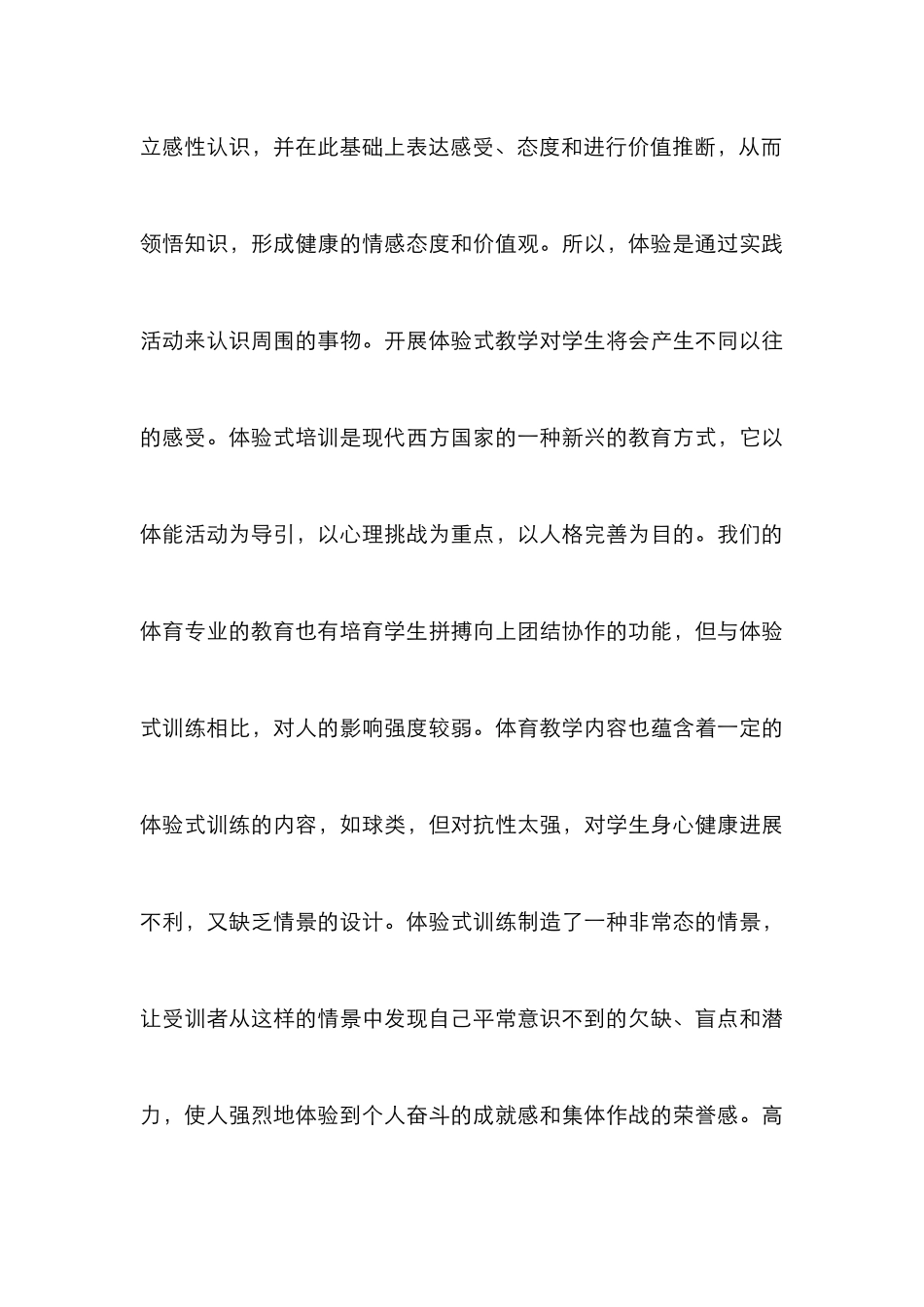 立感性认识，并在此基础上表达感受、态度和进行价值推断，从而领悟知识，形成健康的情感态度和价值观。所以，体验是通过实践活动来认识周围的事物。开展体验式教学对学生将会产生不同以往的感受。体验式培训是现代西方国家的一种新兴的教育方式，它以体能活动为导引，以心理挑战为重点，以人格完善为目的。我们的体育专业的教育也有培育学生拼搏向上团结协作的功能，但与体验式训练相比，对人的影响强度较弱。体育教学内容也蕴含着一定的体验式训练的内容，如球类，但对抗性太强，对学生身心健康进展不利，又缺乏情景的设计。体验式训练制造了一种非常态的情景，让受训者从这样的情景中发现自己平常意识不到的欠缺、盲点和潜力，使人强烈地体验到个人奋斗的成就感和集体作战的荣誉感。高